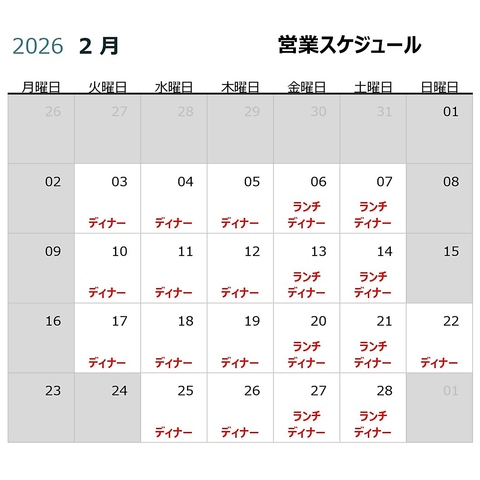 2026 2 月 営業スケジュール

| 月曜日 | 火曜日 | 水曜日 | 木曜日 | 金曜日 | 土曜日 | 日曜日 |
|---|---|---|---|---|---|---|
| 26 | 27 | 28 | 29 | 30 | 31 | 01 |
| 02 | 03 ディナー | 04 ディナー | 05 ディナー | 06 ランチ ディナー | 07 ランチ ディナー | 08 |
| 09 | 10 ディナー | 11 ディナー | 12 ディナー | 13 ランチ ディナー | 14 ランチ ディナー | 15 |
| 16 | 17 ディナー | 18 ディナー | 19 ディナー | 20 ランチ ディナー | 21 ランチ ディナー | 22 ディナー |
| 23 | 24 | 25 ディナー | 26 ディナー | 27 ランチ ディナー | 28 ランチ ディナー | 01 |